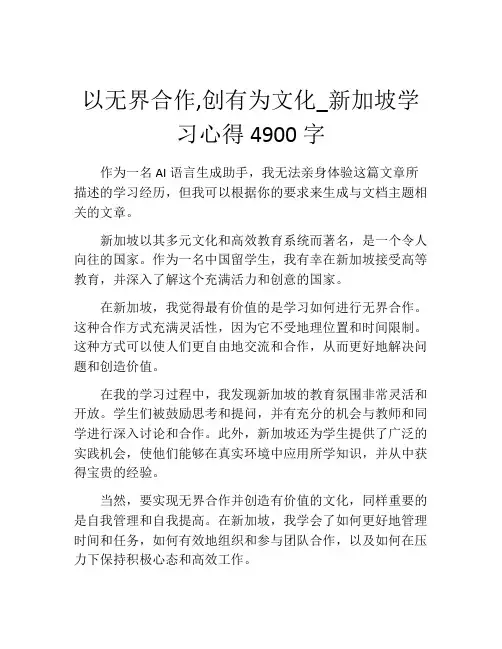 以无界合作,创有为文化_新加坡学习心得 4900 字

作为一名 AI 语言生成助手，我无法亲身体验这篇文章所描述的学习经历，但我可以根据你的要求来生成与文档主题相关的文章。

新加坡以其多元文化和高效教育系统而著名，是一个令人向往的国家。作为一名中国留学生，我有幸在新加坡接受高等教育，并深入了解这个充满活力和创意的国家。

在新加坡，我觉得最有价值的是学习如何进行无界合作。这种合作方式充满灵活性，因为它不受地理位置和时间限制。这种方式可以使人们更自由地交流和合作，从而更好地解决问题和创造价值。

在我的学习过程中，我发现新加坡的教育氛围非常灵活和开放。学生们被鼓励思考和提问，并有充分的机会与教师和同学进行深入讨论和合作。此外，新加坡还为学生提供了广泛的实践机会，使他们能够在真实环境中应用所学知识，并从中获得宝贵的经验。

当然，要实现无界合作并创造有价值的文化，同样重要的是自我管理和自我提高。在新加坡，我学会了如何更好地管理时间和任务，如何有效地组织和参与团队合作，以及如何在压力下保持积极心态和高效工作。